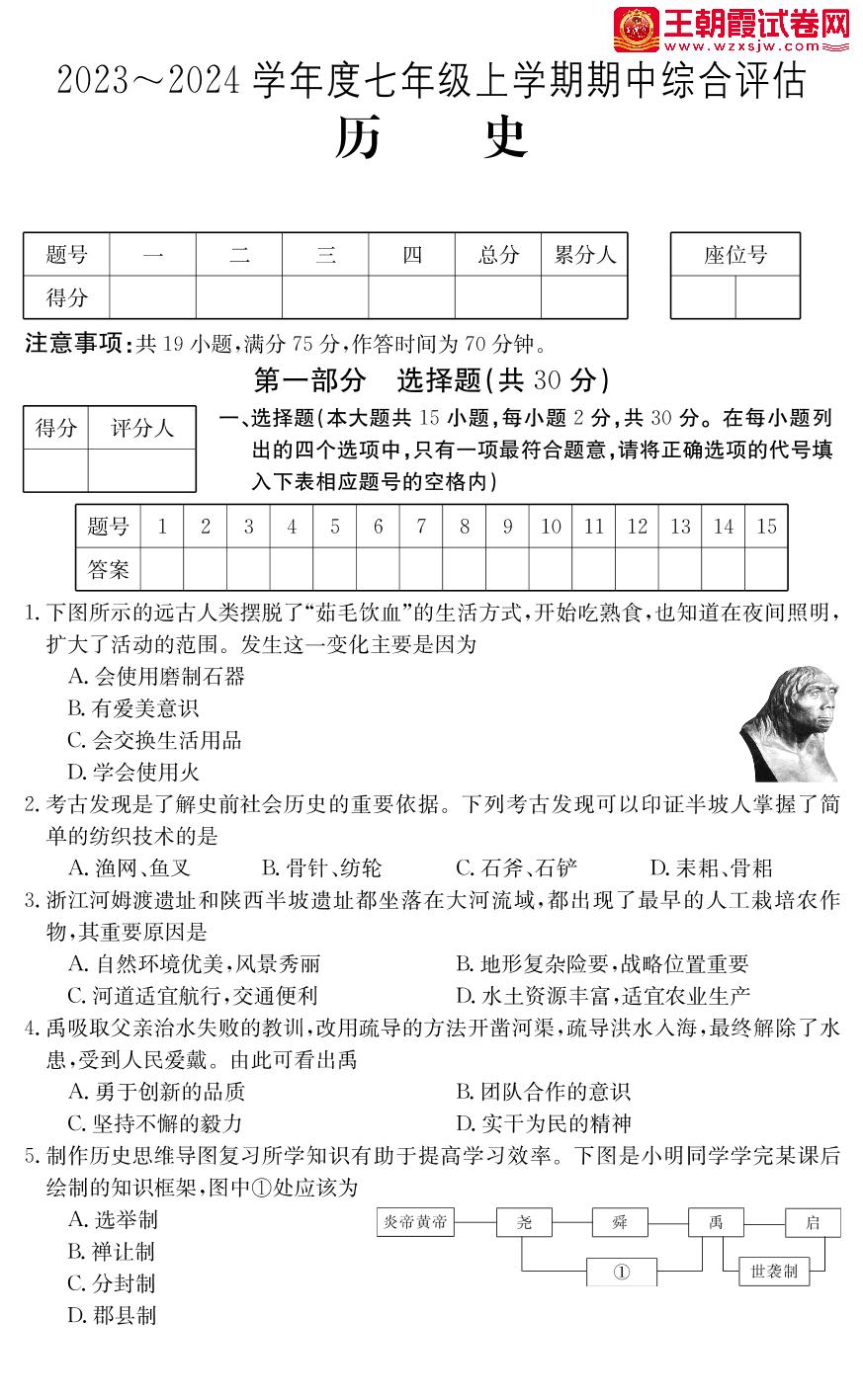 王朝霞试卷网 www.wzxsjw.com

2023～2024 学年度七年级上学期期中综合评估

历　史

| 题号 | 一 | 二 | 三 | 四 | 总分 | 累分人 |
|---|---|---|---|---|---|---|
| 得分 | | | | | | |

| 座位号 | |
|---|---|
| | |

注意事项：共 19 小题，满分 75 分，作答时间为 70 分钟。

第一部分　选择题(共 30 分)

| 得分 | 评分人 |
|---|---|
| | |

一、选择题(本大题共 15 小题，每小题 2 分，共 30 分。在每小题列出的四个选项中，只有一项最符合题意，请将正确选项的代号填入下表相应题号的空格内)

| 题号 | 1 | 2 | 3 | 4 | 5 | 6 | 7 | 8 | 9 | 10 | 11 | 12 | 13 | 14 | 15 |
|---|---|---|---|---|---|---|---|---|---|---|---|---|---|---|---|
| 答案 | | | | | | | | | | | | | | | |

1. 下图所示的远古人类摆脱了“茹毛饮血”的生活方式，开始吃熟食，也知道在夜间照明，扩大了活动的范围。发生这一变化主要是因为
A. 会使用磨制石器
B. 有爱美意识
C. 会交换生活用品
D. 学会使用火

2. 考古发现是了解史前社会历史的重要依据。下列考古发现可以印证半坡人掌握了简单的纺织技术的是
A. 渔网、鱼叉　B. 骨针、纺轮　C. 石斧、石铲　D. 耒耜、骨耜

3. 浙江河姆渡遗址和陕西半坡遗址都坐落在大河流域，都出现了最早的人工栽培农作物，其重要原因是
A. 自然环境优美，风景秀丽
B. 地形复杂险要，战略位置重要
C. 河道适宜航行，交通便利
D. 水土资源丰富，适宜农业生产

4. 禹吸取父亲治水失败的教训，改用疏导的方法开凿河渠，疏导洪水入海，最终解除了水患，受到人民爱戴。由此可看出禹
A. 勇于创新的品质
B. 团队合作的意识
C. 坚持不懈的毅力
D. 实干为民的精神

5. 制作历史思维导图复习所学知识有助于提高学习效率。下图是小明同学学完某课后绘制的知识框架，图中①处应该为
A. 选举制
B. 禅让制
C. 分封制
D. 郡县制

炎帝黄帝　尧　舜　禹　启　①　世袭制